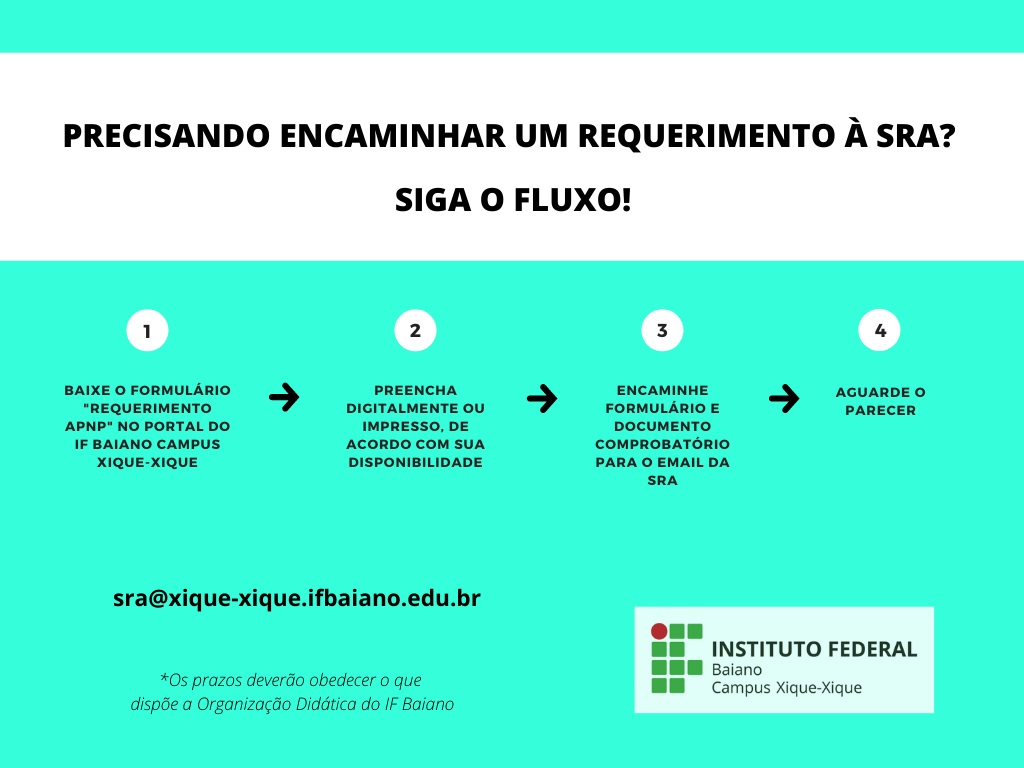 PRECISANDO ENCAMINHAR UM REQUERIMENTO À SRA?

SIGA O FLUXO!

1

BAIXE O FORMULÁRIO "REQUERIMENTO APNP" NO PORTAL DO IF BAIANO CAMPUS XIQUE-XIQUE

2

PREENCHA DIGITALMENTE OU IMPRESSO, DE ACORDO COM SUA DISPONIBILIDADE

3

ENCAMINHE FORMULÁRIO E DOCUMENTO COMPROBATÓRIO PARA O EMAIL DA SRA

4

AGUARDE O PARECER

sra@xique-xique.ifbaiano.edu.br

*Os prazos deverão obedecer o que dispõe a Organização Didática do IF Baiano

INSTITUTO FEDERAL
Baiano
Campus Xique-Xique